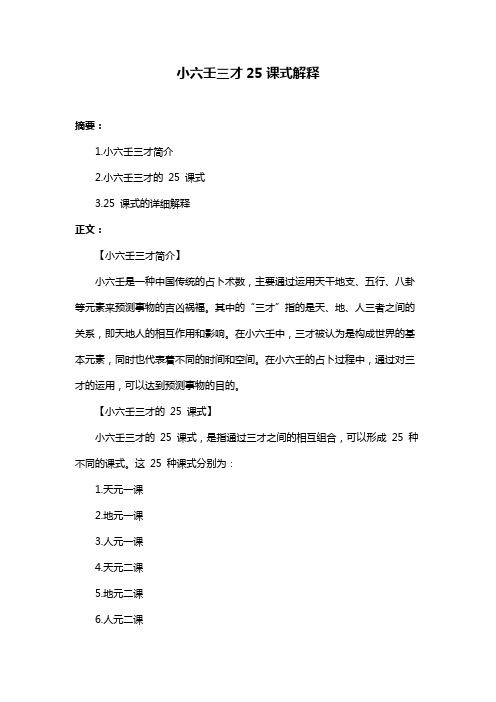 小六壬三才 25 课式解释

摘要：

1.小六壬三才简介

2.小六壬三才的 25 课式

3.25 课式的详细解释

正文：

【小六壬三才简介】

小六壬是一种中国传统的占卜术数，主要通过运用天干地支、五行、八卦等元素来预测事物的吉凶祸福。其中的“三才”指的是天、地、人三者之间的关系，即天地人的相互作用和影响。在小六壬中，三才被认为是构成世界的基本元素，同时也代表着不同的时间和空间。在小六壬的占卜过程中，通过对三才的运用，可以达到预测事物的目的。

【小六壬三才的 25 课式】

小六壬三才的 25 课式，是指通过三才之间的相互组合，可以形成 25 种不同的课式。这 25 种课式分别为：

1.天元一课

2.地元一课

3.人元一课

4.天元二课

5.地元二课

6.人元二课